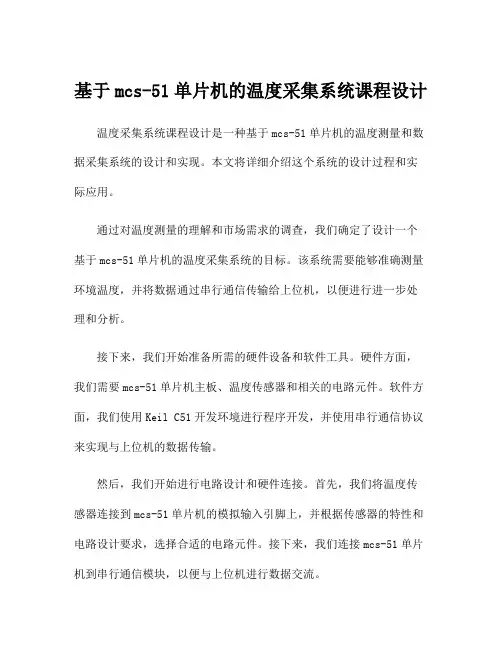 基于 mcs-51 单片机的温度采集系统课程设计

温度采集系统课程设计是一种基于 mcs-51 单片机的温度测量和数据采集系统的设计和实现。本文将详细介绍这个系统的设计过程和实际应用。

通过对温度测量的理解和市场需求的调查，我们确定了设计一个基于 mcs-51 单片机的温度采集系统的目标。该系统需要能够准确测量环境温度，并将数据通过串行通信传输给上位机，以便进行进一步处理和分析。

接下来，我们开始准备所需的硬件设备和软件工具。硬件方面，我们需要 mcs-51 单片机主板、温度传感器和相关的电路元件。软件方面，我们使用 Keil C51 开发环境进行程序开发，并使用串行通信协议来实现与上位机的数据传输。

然后，我们开始进行电路设计和硬件连接。首先，我们将温度传感器连接到 mcs-51 单片机的模拟输入引脚上，并根据传感器的特性和电路设计要求，选择合适的电路元件。接下来，我们连接 mcs-51 单片机到串行通信模块，以便与上位机进行数据交流。